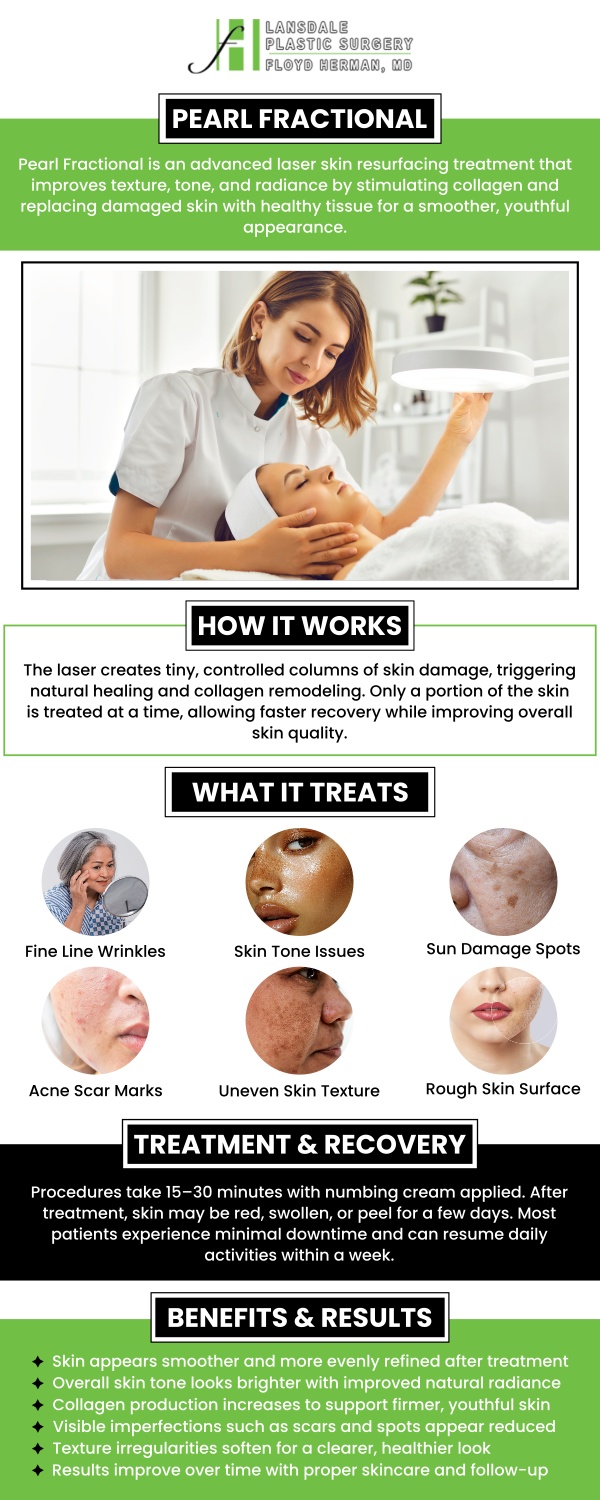 LANSDALE
PLASTIC SURGERY
FLOYD HERMAN, MD

PEARL FRACTIONAL

Pearl Fractional is an advanced laser skin resurfacing treatment that improves texture, tone, and radiance by stimulating collagen and replacing damaged skin with healthy tissue for a smoother, youthful appearance.

HOW IT WORKS

The laser creates tiny, controlled columns of skin damage, triggering natural healing and collagen remodeling. Only a portion of the skin is treated at a time, allowing faster recovery while improving overall skin quality.

WHAT IT TREATS

Fine Line Wrinkles

Skin Tone Issues

Sun Damage Spots

Acne Scar Marks

Uneven Skin Texture

Rough Skin Surface

TREATMENT & RECOVERY

Procedures take 15–30 minutes with numbing cream applied. After treatment, skin may be red, swollen, or peel for a few days. Most patients experience minimal downtime and can resume daily activities within a week.

BENEFITS & RESULTS

✦ Skin appears smoother and more evenly refined after treatment
✦ Overall skin tone looks brighter with improved natural radiance
✦ Collagen production increases to support firmer, youthful skin
✦ Visible imperfections such as scars and spots appear reduced
✦ Texture irregularities soften for a clearer, healthier look
✦ Results improve over time with proper skincare and follow-up